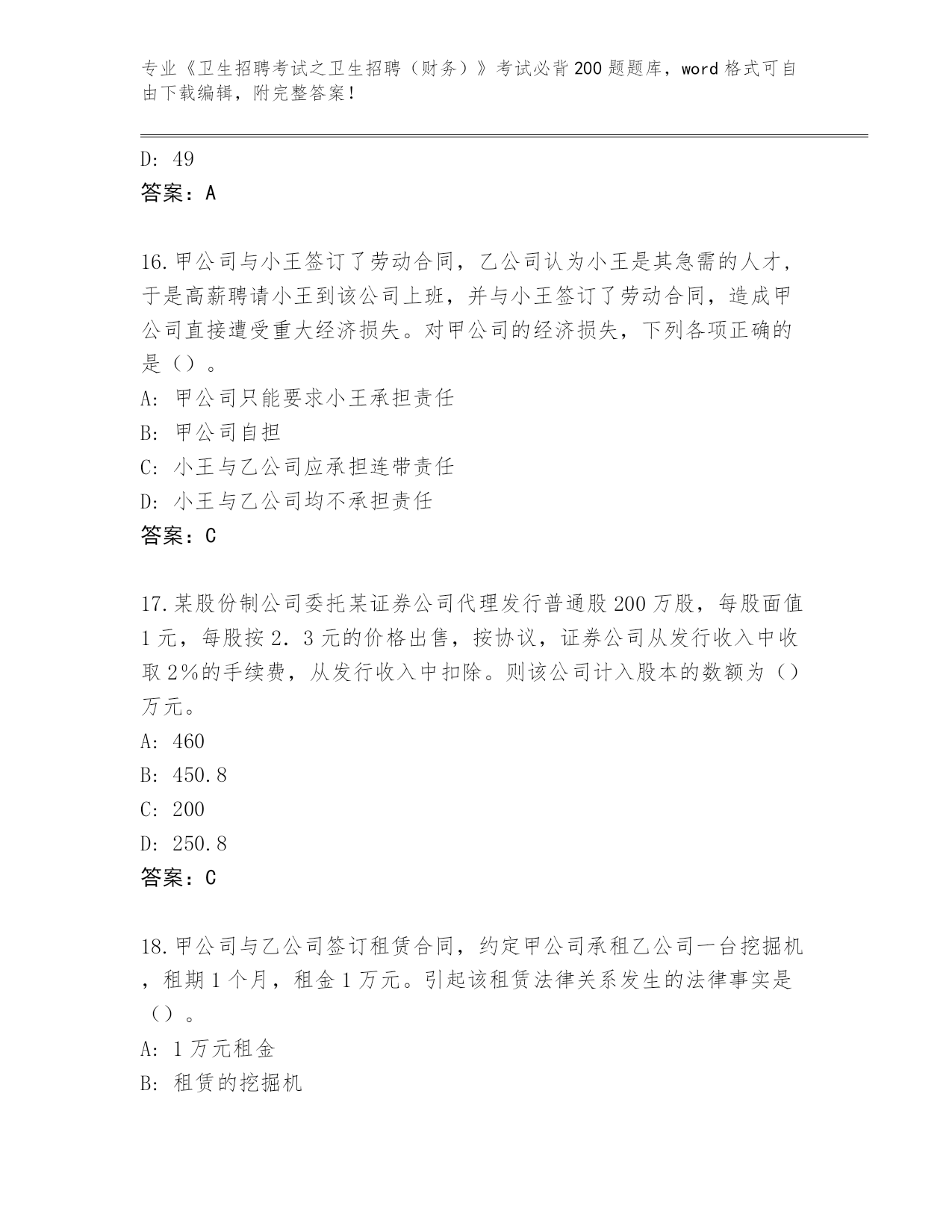 专业《卫生招聘考试之卫生招聘（财务）》考试必背200题题库，word格式可自由下载编辑，附完整答案！

D: 49
答案：A

16.甲公司与小王签订了劳动合同，乙公司认为小王是其急需的人才，于是高薪聘请小王到该公司上班，并与小王签订了劳动合同，造成甲公司直接遭受重大经济损失。对甲公司的经济损失，下列各项正确的是（）。
A: 甲公司只能要求小王承担责任
B: 甲公司自担
C: 小王与乙公司应承担连带责任
D: 小王与乙公司均不承担责任
答案：C

17.某股份制公司委托某证券公司代理发行普通股200万股，每股面值1元，每股按2．3元的价格出售，按协议，证券公司从发行收入中收取2%的手续费，从发行收入中扣除。则该公司计入股本的数额为（）万元。
A: 460
B: 450.8
C: 200
D: 250.8
答案：C

18.甲公司与乙公司签订租赁合同，约定甲公司承租乙公司一台挖掘机，租期1个月，租金1万元。引起该租赁法律关系发生的法律事实是（）。
A: 1万元租金
B: 租赁的挖掘机